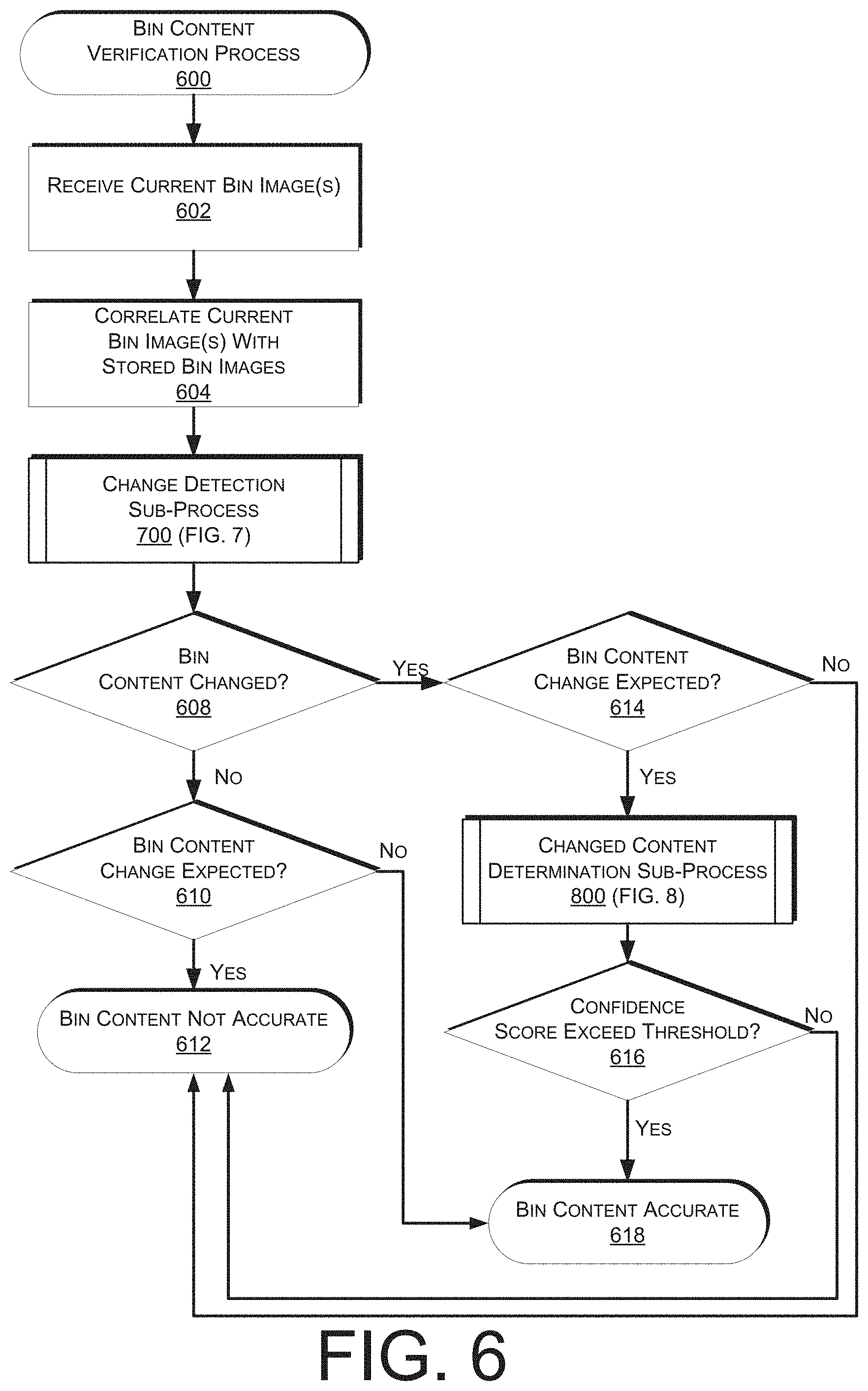 BIN CONTENT VERIFICATION PROCESS
600

RECEIVE CURRENT BIN IMAGE(S)
602

CORRELATE CURRENT BIN IMAGE(S) WITH STORED BIN IMAGES
604

CHANGE DETECTION SUB-PROCESS
700 (FIG. 7)

BIN CONTENT CHANGED?
608

YES

BIN CONTENT CHANGE EXPECTED?
614

NO

NO

YES

BIN CONTENT CHANGE EXPECTED?
610

NO

CHANGED CONTENT DETERMINATION SUB-PROCESS
800 (FIG. 8)

YES

BIN CONTENT NOT ACCURATE
612

CONFIDENCE SCORE EXCEED THRESHOLD?
616

NO

YES

BIN CONTENT ACCURATE
618

FIG. 6